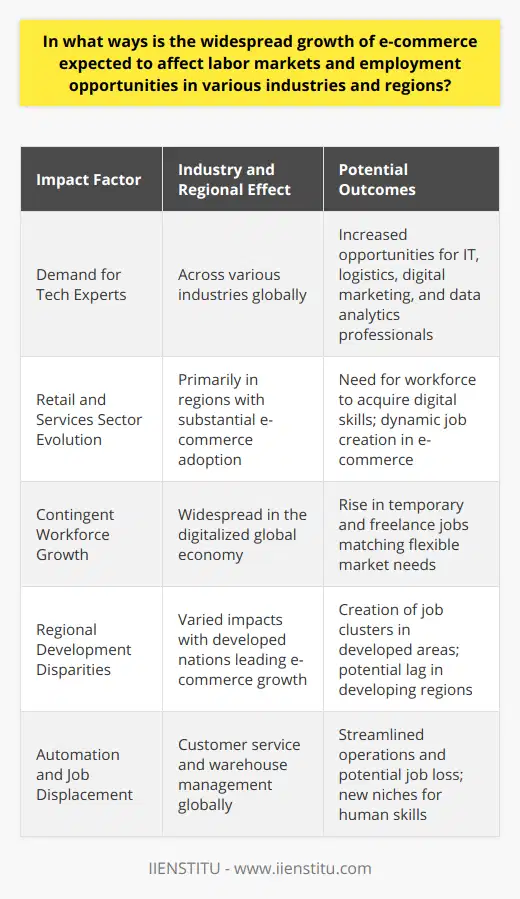 In what ways is the widespread growth of e-commerce expected to affect labor markets and employment opportunities in various industries and regions?

| Impact Factor | Industry and Regional Effect | Potential Outcomes |
|---|---|---|
| Demand for Tech Experts | Across various industries globally | Increased opportunities for IT, logistics, digital marketing, and data analytics professionals |
| Retail and Services Sector Evolution | Primarily in regions with substantial e-commerce adoption | Need for workforce to acquire digital skills; dynamic job creation in e-commerce |
| Contingent Workforce Growth | Widespread in the digitalized global economy | Rise in temporary and freelance jobs matching flexible market needs |
| Regional Development Disparities | Varied impacts with developed nations leading e-commerce growth | Creation of job clusters in developed areas; potential lag in developing regions |
| Automation and Job Displacement | Customer service and warehouse management globally | Streamlined operations and potential job loss; new niches for human skills |

IIENSTITU - www.iienstitu.com